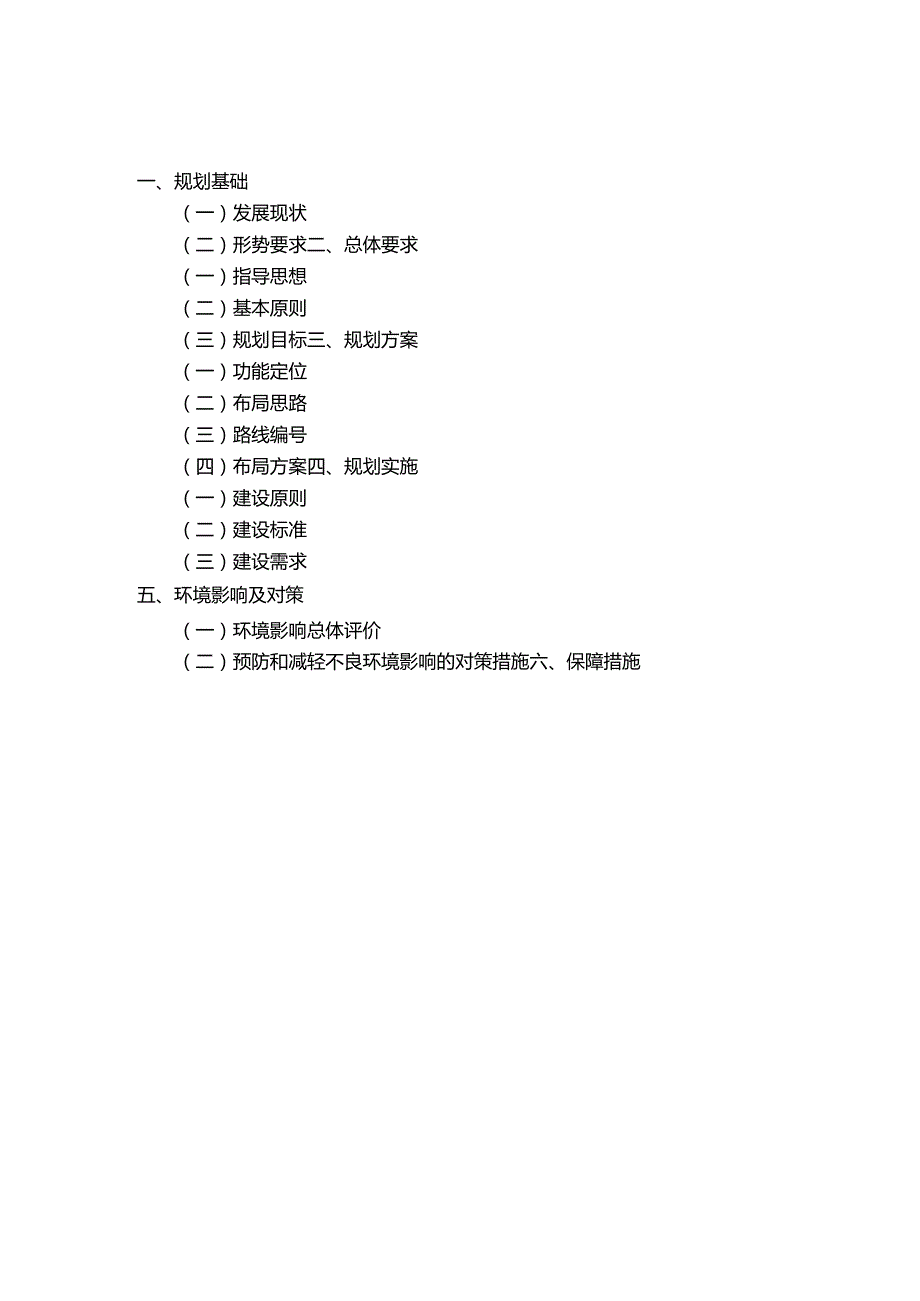 一、规划基础

（一）发展现状

（二）形势要求二、总体要求

（一）指导思想

（二）基本原则

（三）规划目标三、规划方案

（一）功能定位

（二）布局思路

（三）路线编号

（四）布局方案四、规划实施

（一）建设原则

（二）建设标准

（三）建设需求

五、环境影响及对策

（一）环境影响总体评价

（二）预防和减轻不良环境影响的对策措施六、保障措施